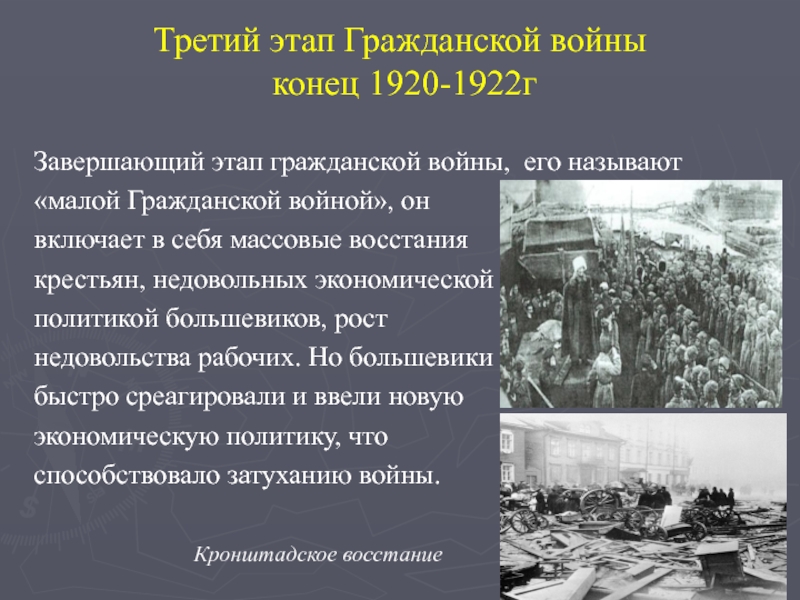 Третий этап Гражданской войны
конец 1920-1922г

Завершающий этап гражданской войны, его называют «малой Гражданской войной», он включает в себя массовые восстания крестьян, недовольных экономической политикой большевиков, рост недовольства рабочих. Но большевики быстро среагировали и ввели новую экономическую политику, что способствовало затуханию войны.

Кронштадское восстание